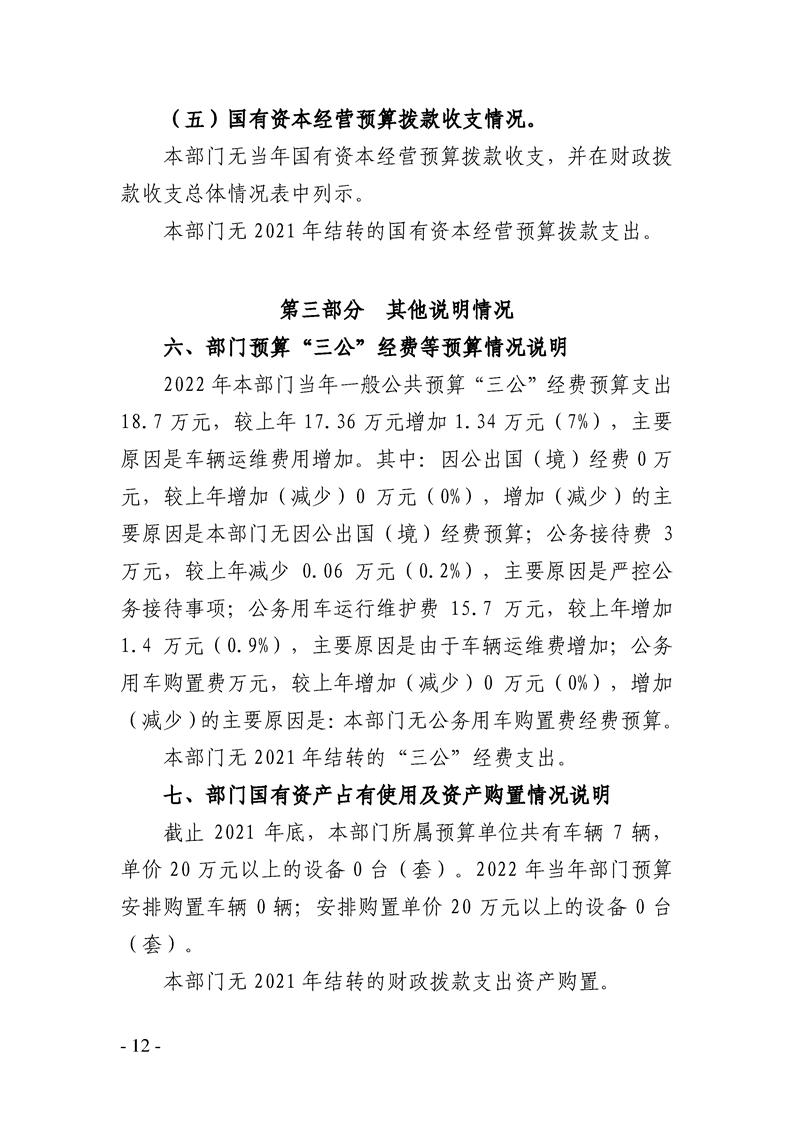 （五）国有资本经营预算拨款收支情况。

本部门无当年国有资本经营预算拨款收支，并在财政拨款收支总体情况表中列示。

本部门无 2021 年结转的国有资本经营预算拨款支出。

第三部分　其他说明情况

六、部门预算“三公”经费等预算情况说明

2022 年本部门当年一般公共预算“三公”经费预算支出 18.7 万元，较上年 17.36 万元增加 1.34 万元（7%），主要原因是车辆运维费用增加。其中：因公出国（境）经费 0 万元，较上年增加（减少）0 万元（0%），增加（减少）的主要原因是本部门无因公出国（境）经费预算；公务接待费 3 万元，较上年减少 0.06 万元（0.2%），主要原因是严控公务接待事项；公务用车运行维护费 15.7 万元，较上年增加 1.4 万元（0.9%），主要原因是由于车辆运维费增加；公务用车购置费万元，较上年增加（减少）0 万元（0%），增加（减少）的主要原因是：本部门无公务用车购置费经费预算。

本部门无 2021 年结转的“三公”经费支出。

七、部门国有资产占有使用及资产购置情况说明

截止 2021 年底，本部门所属预算单位共有车辆 7 辆，单价 20 万元以上的设备 0 台（套）。2022 年当年部门预算安排购置车辆 0 辆；安排购置单价 20 万元以上的设备 0 台（套）。

本部门无 2021 年结转的财政拨款支出资产购置。

- 12 -